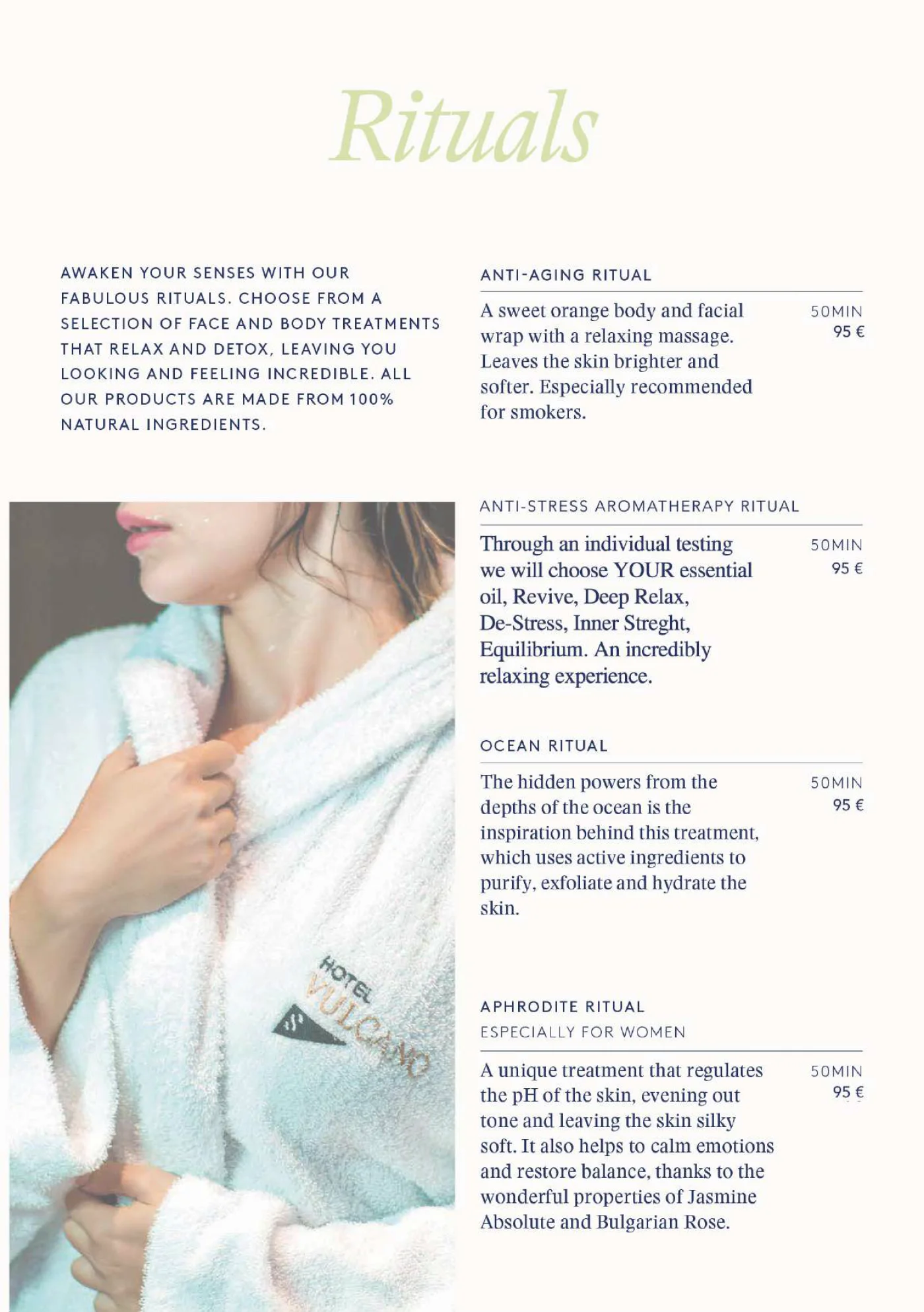 Rituals

AWAKEN YOUR SENSES WITH OUR FABULOUS RITUALS. CHOOSE FROM A SELECTION OF FACE AND BODY TREATMENTS THAT RELAX AND DETOX, LEAVING YOU LOOKING AND FEELING INCREDIBLE. ALL OUR PRODUCTS ARE MADE FROM 100% NATURAL INGREDIENTS.

HOTEL VULCANO

ANTI-AGING RITUAL

A sweet orange body and facial wrap with a relaxing massage. Leaves the skin brighter and softer. Especially recommended for smokers.

50MIN
95 €

ANTI-STRESS AROMATHERAPY RITUAL

Through an individual testing we will choose YOUR essential oil, Revive, Deep Relax, De-Stress, Inner Streght, Equilibrium. An incredibly relaxing experience.

50MIN
95 €

OCEAN RITUAL

The hidden powers from the depths of the ocean is the inspiration behind this treatment, which uses active ingredients to purify, exfoliate and hydrate the skin.

50MIN
95 €

APHRODITE RITUAL
ESPECIALLY FOR WOMEN

A unique treatment that regulates the pH of the skin, evening out tone and leaving the skin silky soft. It also helps to calm emotions and restore balance, thanks to the wonderful properties of Jasmine Absolute and Bulgarian Rose.

50MIN
95 €